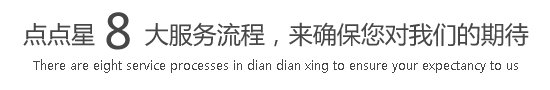 点点星 8 大服务流程，来确保您对我们的期待
There are eight service processes in dian dian xing to ensure your expectancy to us